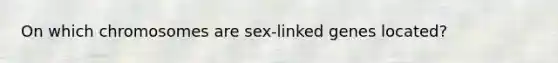 On which chromosomes are sex-linked genes located?